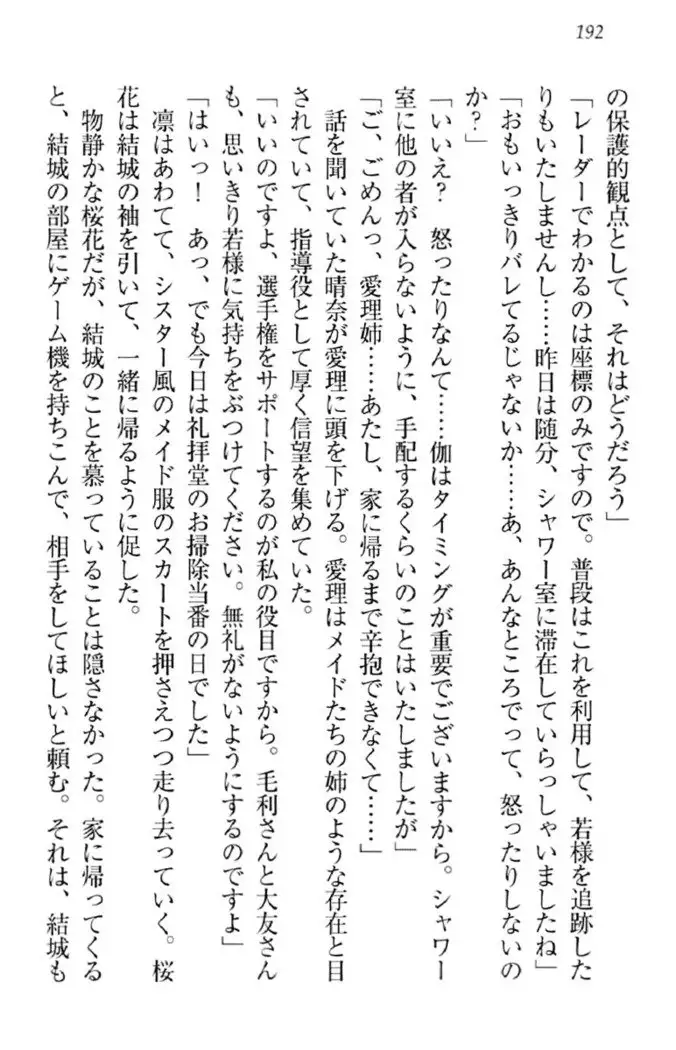 192

の保護的観点として、それはどうだろう」

「レーダーでわかるのは座標のみですので。普段はこれを利用して、若様を追跡したりもいたしませんし……昨日は随分、シャワー室に滞在していらっしゃいましたね」

「おもいっきりバレてるじゃないか……あ、あんなところでって、怒ったりしないのか？」

「いいえ？　怒ったりなんて……伽はタイミングが重要でございますから。シャワー室に他の者が入らないように、手配するくらいのことはいたしましたが」

「ご、ごめんっ、愛理姉……あたし、家に帰るまで辛抱できなくて……」

話を聞いていた晴奈が愛理に頭を下げる。愛理はメイドたちの姉のような存在と目されていて、指導役として厚く信望を集めていた。

「いいのですよ、選手権をサポートするのが私の役目ですから。毛利さんと大友さんも、思いきり若様に気持ちをぶつけてください。無礼がないようにするのですよ」

「はいっ！　あっ、でも今日は礼拝堂のお掃除当番の日でした」

凛はあわてて、シスター風のメイド服のスカートを押さえつつ走り去っていく。桜花は結城の袖を引いて、一緒に帰るように促した。

物静かな桜花だが、結城のことを慕っていることは隠さなかった。家に帰ってくると、結城の部屋にゲーム機を持ちこんで、相手をしてほしいと頼む。それは、結城も